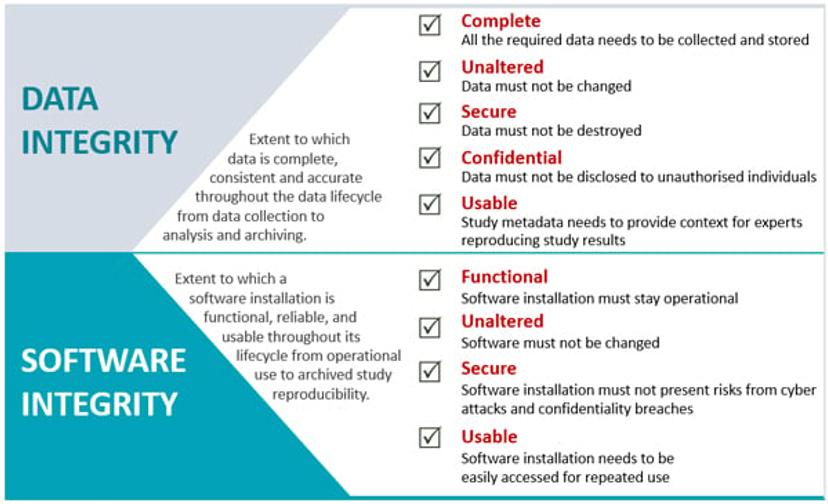 DATA INTEGRITY

Extent to which data is complete, consistent and accurate throughout the data lifecycle from data collection to analysis and archiving.

Complete
All the required data needs to be collected and stored

Unaltered
Data must not be changed

Secure
Data must not be destroyed

Confidential
Data must not be disclosed to unauthorised individuals

Usable
Study metadata needs to provide context for experts reproducing study results

SOFTWARE INTEGRITY

Extent to which a software installation is functional, reliable, and usable throughout its lifecycle from operational use to archived study reproducibility.

Functional
Software installation must stay operational

Unaltered
Software must not be changed

Secure
Software installation must not present risks from cyber attacks and confidentiality breaches

Usable
Software installation needs to be easily accessed for repeated use